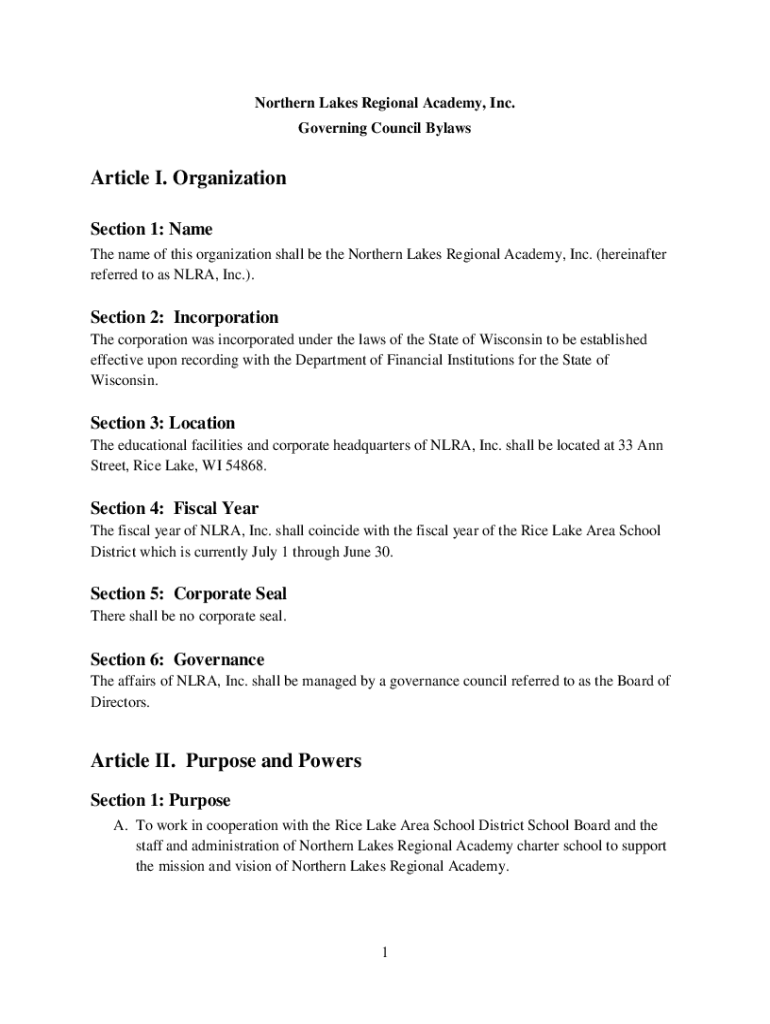 Northern Lakes Regional Academy, Inc.
Governing Council Bylaws

Article I. Organization

Section 1: Name
The name of this organization shall be the Northern Lakes Regional Academy, Inc. (hereinafter referred to as NLRA, Inc.).

Section 2: Incorporation
The corporation was incorporated under the laws of the State of Wisconsin to be established effective upon recording with the Department of Financial Institutions for the State of Wisconsin.

Section 3: Location
The educational facilities and corporate headquarters of NLRA, Inc. shall be located at 33 Ann Street, Rice Lake, WI 54868.

Section 4: Fiscal Year
The fiscal year of NLRA, Inc. shall coincide with the fiscal year of the Rice Lake Area School District which is currently July 1 through June 30.

Section 5: Corporate Seal
There shall be no corporate seal.

Section 6: Governance
The affairs of NLRA, Inc. shall be managed by a governance council referred to as the Board of Directors.

Article II. Purpose and Powers

Section 1: Purpose
A. To work in cooperation with the Rice Lake Area School District School Board and the staff and administration of Northern Lakes Regional Academy charter school to support the mission and vision of Northern Lakes Regional Academy.

1